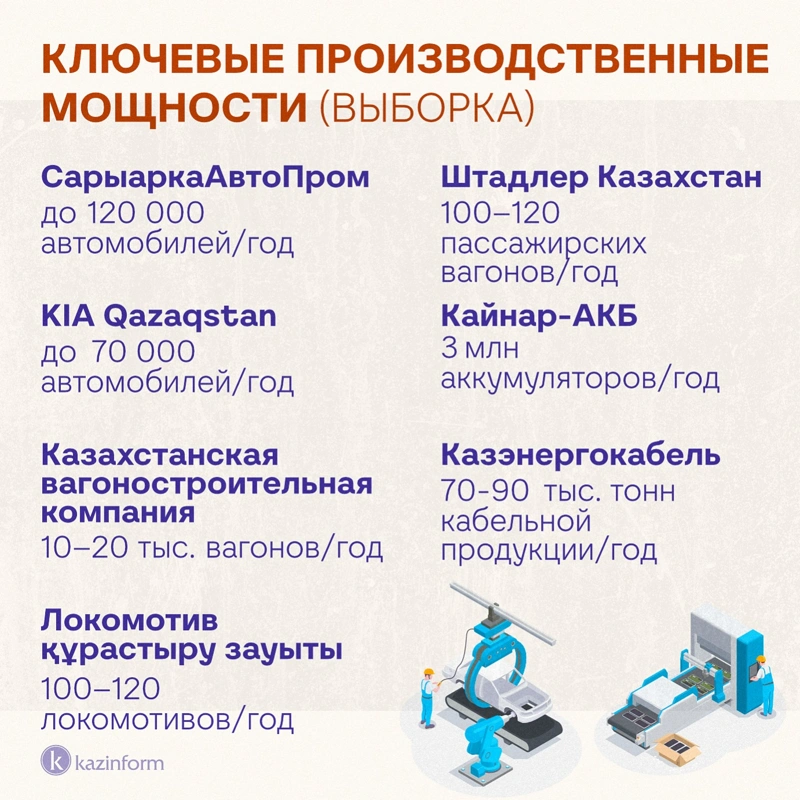 КЛЮЧЕВЫЕ ПРОИЗВОДСТВЕННЫЕ МОЩНОСТИ (ВЫБОРКА)

СарыаркаАвтоПром
до 120 000 автомобилей/год

KIA Qazaqstan
до 70 000 автомобилей/год

Казахстанская вагоностроительная компания
10–20 тыс. вагонов/год

Локомотив құрастыру зауыты
100–120 локомотивов/год

Штадлер Казахстан
100–120 пассажирских вагонов/год

Кайнар-АКБ
3 млн аккумуляторов/год

Казэнергокабель
70-90 тыс. тонн кабельной продукции/год

kazinform